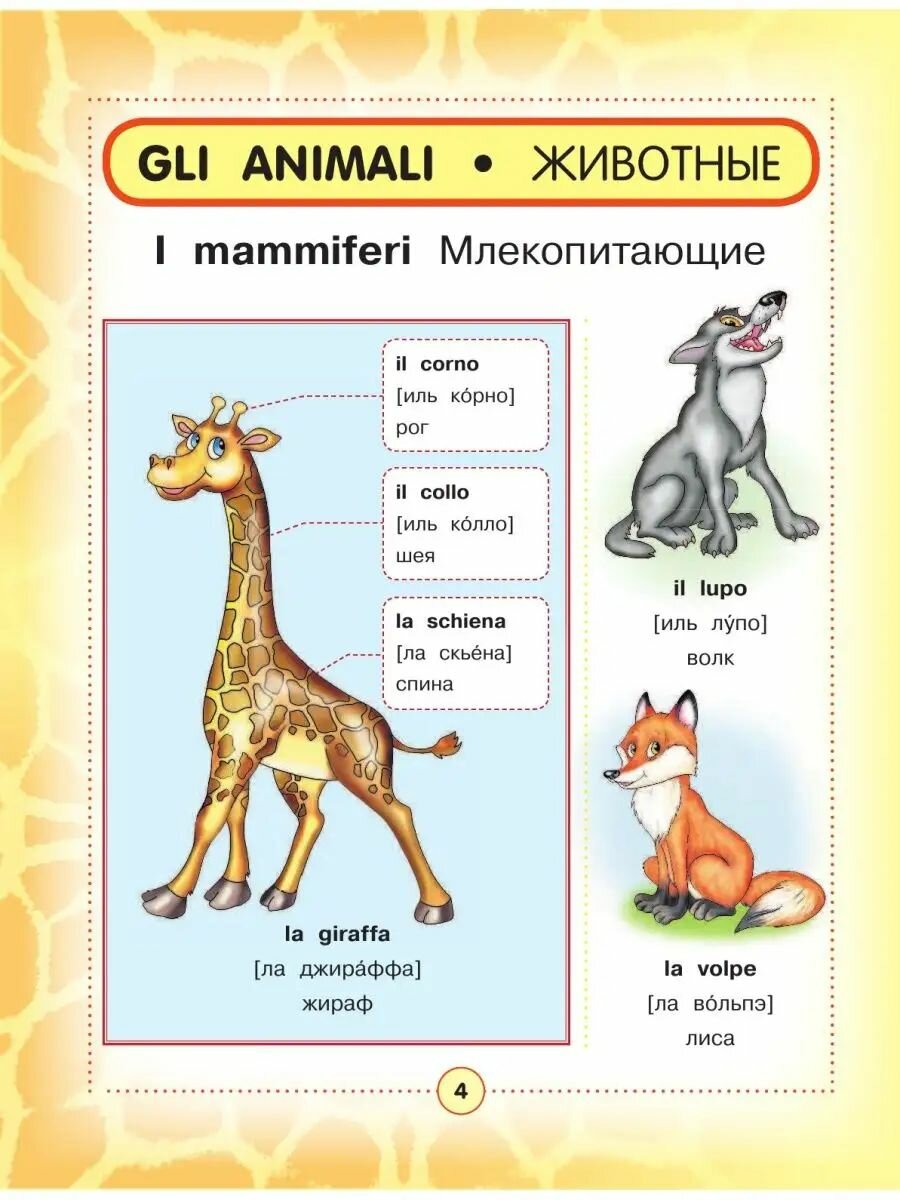 GLI ANIMALI • ЖИВОТНЫЕ

I mammiferi Млекопитающие

il corno
[иль ко́рно]
рог

il collo
[иль ко́лло]
шея

la schiena
[ла скье́на]
спина

la giraffa
[ла джира́ффа]
жираф

il lupo
[иль лу́по]
волк

la volpe
[ла во́льпэ]
лиса

4